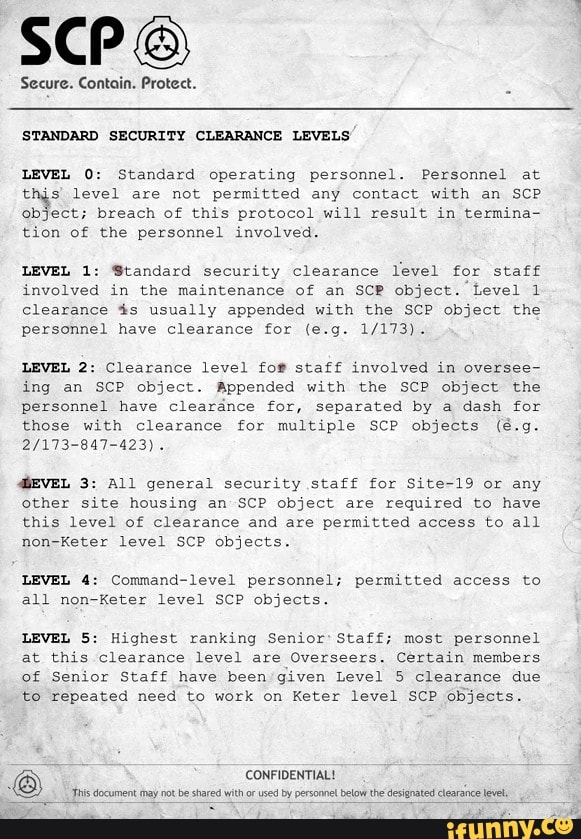 SCP
Secure. Contain. Protect.

STANDARD SECURITY CLEARANCE LEVELS

LEVEL 0: Standard operating personnel. Personnel at this level are not permitted any contact with an SCP object; breach of this protocol will result in termination of the personnel involved.

LEVEL 1: Standard security clearance level for staff involved in the maintenance of an SCP object. Level 1 clearance is usually appended with the SCP object the personnel have clearance for (e.g. 1/173).

LEVEL 2: Clearance level for staff involved in overseeing an SCP object. Appended with the SCP object the personnel have clearance for, separated by a dash for those with clearance for multiple SCP objects (e.g. 2/173-847-423).

LEVEL 3: All general security staff for Site-19 or any other site housing an SCP object are required to have this level of clearance and are permitted access to all non-Keter level SCP objects.

LEVEL 4: Command-level personnel; permitted access to all non-Keter level SCP objects.

LEVEL 5: Highest ranking Senior Staff; most personnel at this clearance level are Overseers. Certain members of Senior Staff have been given Level 5 clearance due to repeated need to work on Keter level SCP objects.

CONFIDENTIAL!
This document may not be shared with or used by personnel below the designated clearance level.

ifunny.co